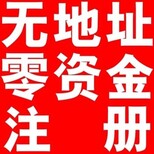 无地址
零资金
注 册